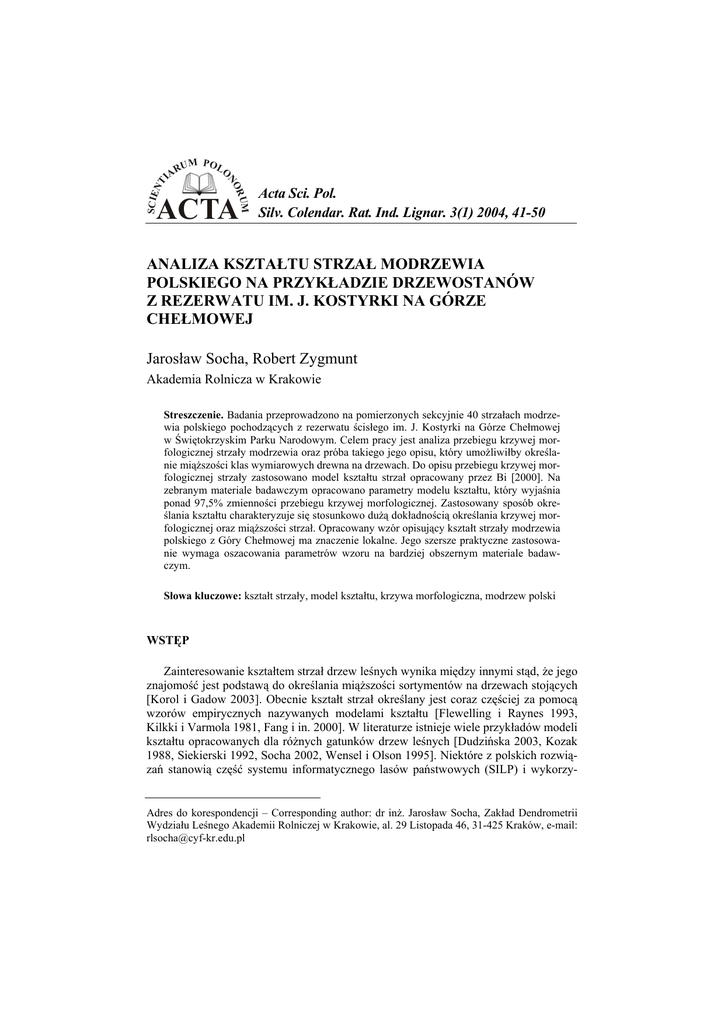 SCIENTIARUM POLONORUM ACTA

Acta Sci. Pol.
Silv. Colendar. Rat. Ind. Lignar. 3(1) 2004, 41-50

ANALIZA KSZTAŁTU STRZAŁ MODRZEWIA POLSKIEGO NA PRZYKŁADZIE DRZEWOSTANÓW Z REZERWATU IM. J. KOSTYRKI NA GÓRZE CHEŁMOWEJ

Jarosław Socha, Robert Zygmunt
Akademia Rolnicza w Krakowie

Streszczenie. Badania przeprowadzono na pomierzonych sekcyjnie 40 strzałach modrzewia polskiego pochodzących z rezerwatu ścisłego im. J. Kostyrki na Górze Chełmowej w Świętokrzyskim Parku Narodowym. Celem pracy jest analiza przebiegu krzywej morfologicznej strzały modrzewia oraz próba takiego jego opisu, który umożliwiłby określanie miąższości klas wymiarowych drewna na drzewach. Do opisu przebiegu krzywej morfologicznej strzały zastosowano model kształtu strzał opracowany przez Bi [2000]. Na zebranym materiale badawczym opracowano parametry modelu kształtu, który wyjaśnia ponad 97,5% zmienności przebiegu krzywej morfologicznej. Zastosowany sposób określania kształtu charakteryzuje się stosunkowo dużą dokładnością określania krzywej morfologicznej oraz miąższości strzał. Opracowany wzór opisujący kształt strzały modrzewia polskiego z Góry Chełmowej ma znaczenie lokalne. Jego szersze praktyczne zastosowanie wymaga oszacowania parametrów wzoru na bardziej obszernym materiale badawczym.

Słowa kluczowe: kształt strzały, model kształtu, krzywa morfologiczna, modrzew polski

WSTĘP

Zainteresowanie kształtem strzał drzew leśnych wynika między innymi stąd, że jego znajomość jest podstawą do określania miąższości sortymentów na drzewach stojących [Korol i Gadow 2003]. Obecnie kształt strzał określany jest coraz częściej za pomocą wzorów empirycznych nazywanych modelami kształtu [Flewelling i Raynes 1993, Kilkki i Varmola 1981, Fang i in. 2000]. W literaturze istnieje wiele przykładów modeli kształtu opracowanych dla różnych gatunków drzew leśnych [Dudzińska 2003, Kozak 1988, Siekierski 1992, Socha 2002, Wensel i Olson 1995]. Niektóre z polskich rozwiązań stanowią część systemu informatycznego lasów państwowych (SILP) i wykorzy-

Adres do korespondencji – Corresponding author: dr inż. Jarosław Socha, Zakład Dendrometrii Wydziału Leśnego Akademii Rolniczej w Krakowie, al. 29 Listopada 46, 31-425 Kraków, e-mail: rlsocha@cyf-kr.edu.pl